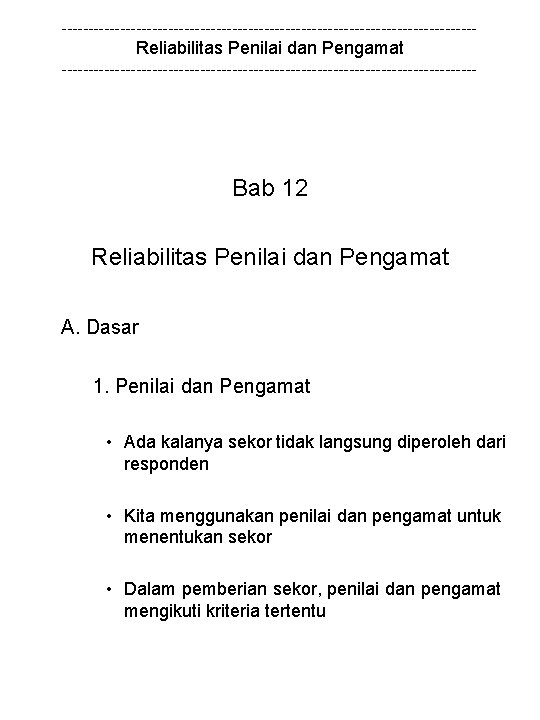 ------------------------------------------------------------------------------
Reliabilitas Penilai dan Pengamat
------------------------------------------------------------------------------

Bab 12

Reliabilitas Penilai dan Pengamat

A. Dasar

1. Penilai dan Pengamat

• Ada kalanya sekor tidak langsung diperoleh dari responden

• Kita menggunakan penilai dan pengamat untuk menentukan sekor

• Dalam pemberian sekor, penilai dan pengamat mengikuti kriteria tertentu